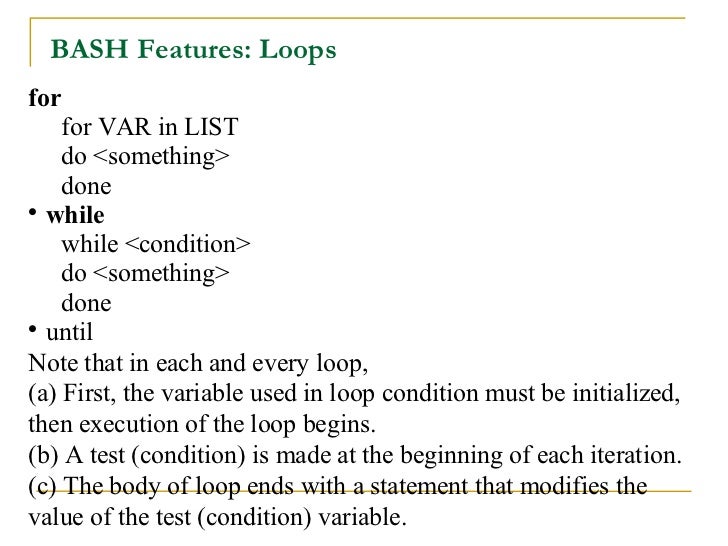 BASH Features: Loops

for
for VAR in LIST
do <something>
done
• while
while <condition>
do <something>
done
• until
Note that in each and every loop,
(a) First, the variable used in loop condition must be initialized, then execution of the loop begins.
(b) A test (condition) is made at the beginning of each iteration.
(c) The body of loop ends with a statement that modifies the value of the test (condition) variable.